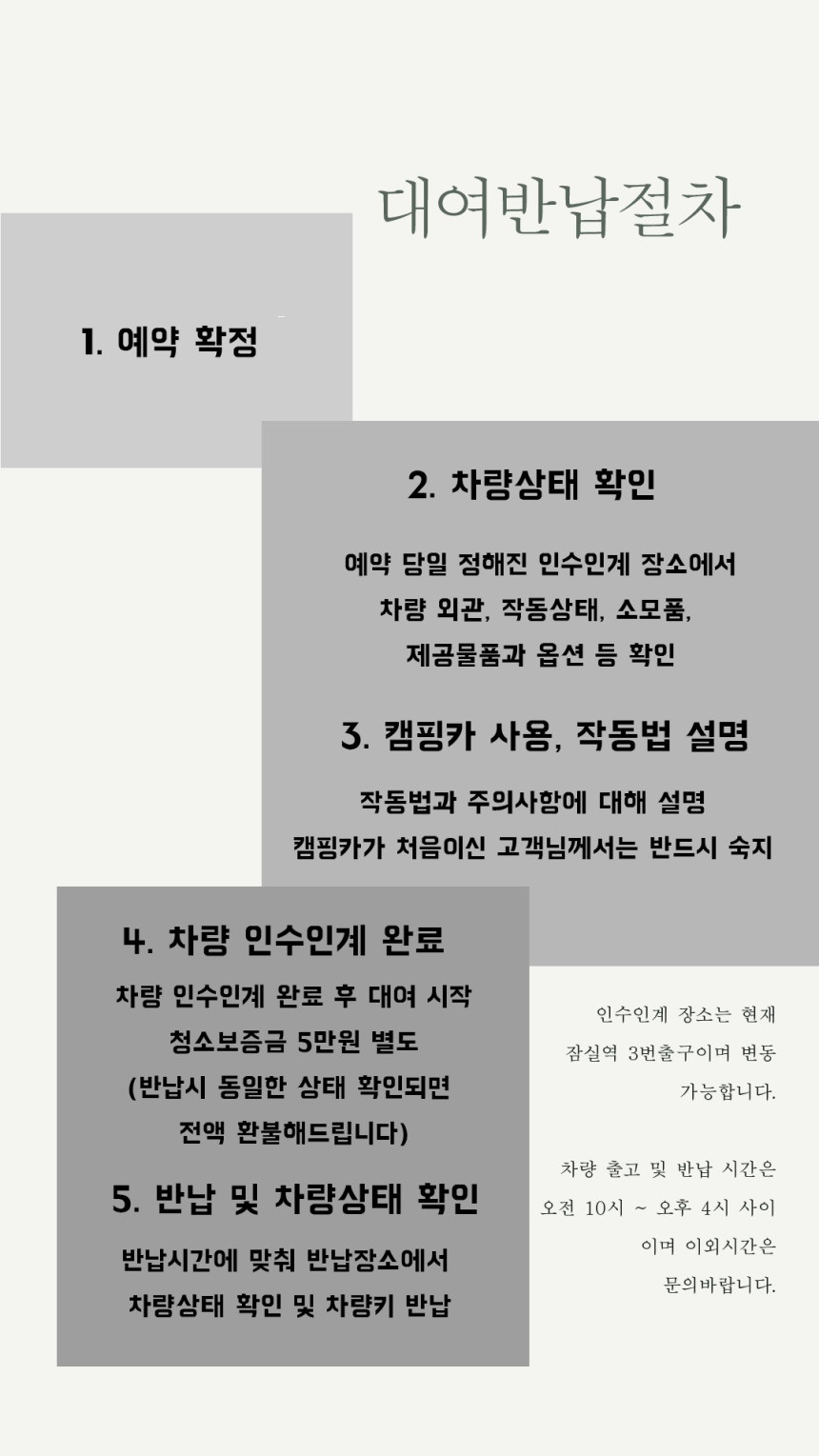 대여반납절차

1. 예약 확정

2. 차량상태 확인

예약 당일 정해진 인수인계 장소에서
차량 외관, 작동상태, 소모품,
제공물품과 옵션 등 확인

3. 캠핑카 사용, 작동법 설명

작동법과 주의사항에 대해 설명
캠핑카가 처음이신 고객님께서는 반드시 숙지

4. 차량 인수인계 완료

차량 인수인계 완료 후 대여 시작
청소보증금 5만원 별도
(반납시 동일한 상태 확인되면
전액 환불해드립니다)

5. 반납 및 차량상태 확인

반납시간에 맞춰 반납장소에서
차량상태 확인 및 차량키 반납

인수인계 장소는 현재
잠실역 3번출구이며 변동
가능합니다.

차량 출고 및 반납 시간은
오전 10시 ~ 오후 4시 사이
이며 이외시간은
문의바랍니다.